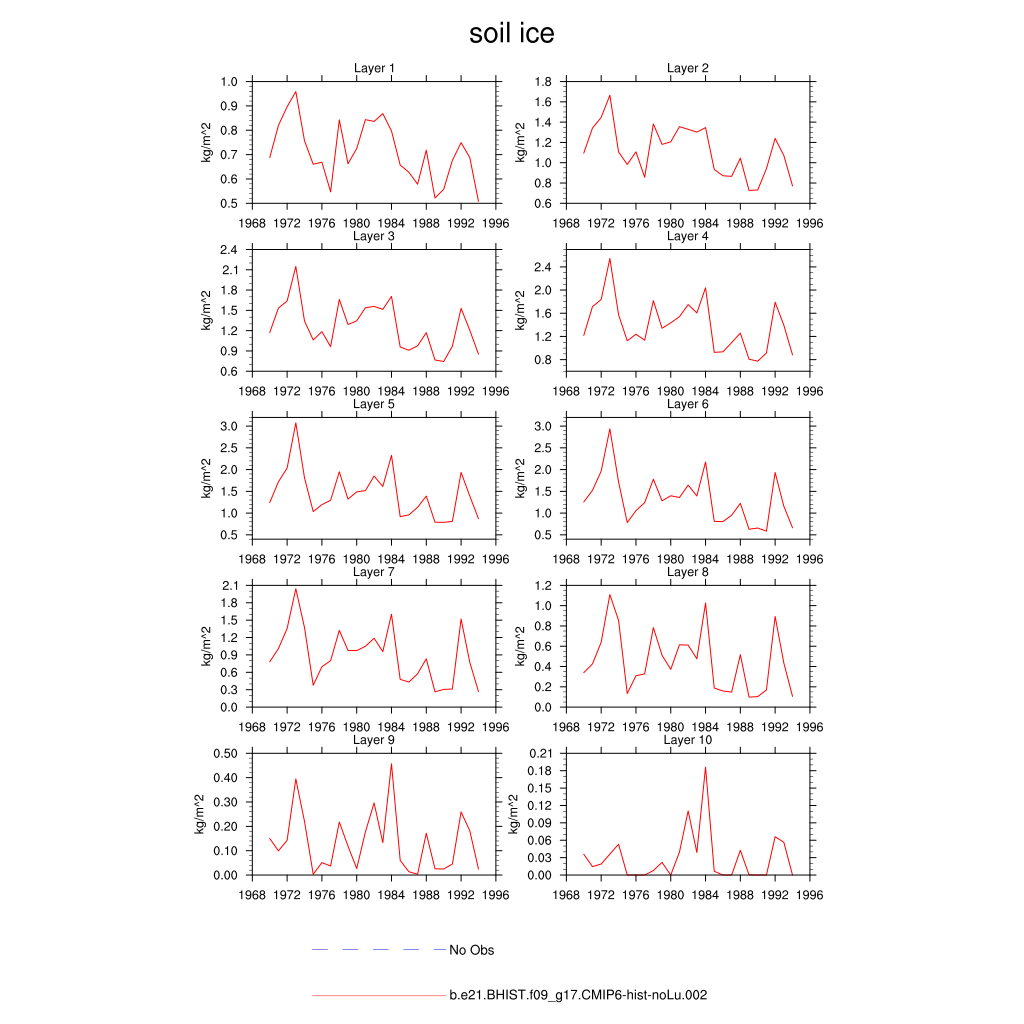 soil ice

Layer 1
kg/m^2
1.0
0.9
0.8
0.7
0.6
0.5
1968 1972 1976 1980 1984 1988 1992 1996

Layer 2
kg/m^2
1.8
1.6
1.4
1.2
1.0
0.8
0.6
1968 1972 1976 1980 1984 1988 1992 1996

Layer 3
kg/m^2
2.4
2.1
1.8
1.5
1.2
0.9
0.6
1968 1972 1976 1980 1984 1988 1992 1996

Layer 4
kg/m^2
2.4
2.0
1.6
1.2
0.8
1968 1972 1976 1980 1984 1988 1992 1996

Layer 5
kg/m^2
3.0
2.5
2.0
1.5
1.0
0.5
1968 1972 1976 1980 1984 1988 1992 1996

Layer 6
kg/m^2
3.0
2.5
2.0
1.5
1.0
0.5
1968 1972 1976 1980 1984 1988 1992 1996

Layer 7
kg/m^2
2.1
1.8
1.5
1.2
0.9
0.6
0.3
0.0
1968 1972 1976 1980 1984 1988 1992 1996

Layer 8
kg/m^2
1.2
1.0
0.8
0.6
0.4
0.2
0.0
1968 1972 1976 1980 1984 1988 1992 1996

Layer 9
kg/m^2
0.50
0.40
0.30
0.20
0.10
0.00
1968 1972 1976 1980 1984 1988 1992 1996

Layer 10
kg/m^2
0.21
0.18
0.15
0.12
0.09
0.06
0.03
0.00
1968 1972 1976 1980 1984 1988 1992 1996

No Obs

b.e21.BHIST.f09_g17.CMIP6-hist-noLu.002